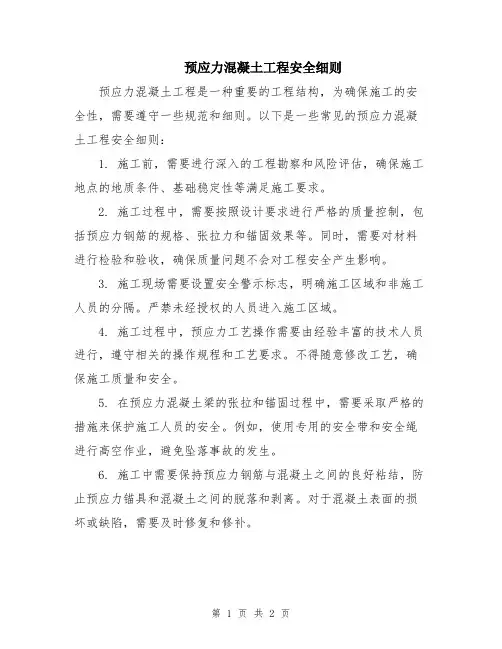 预应力混凝土工程安全细则

预应力混凝土工程是一种重要的工程结构，为确保施工的安全性，需要遵守一些规范和细则。以下是一些常见的预应力混凝土工程安全细则：

1. 施工前，需要进行深入的工程勘察和风险评估，确保施工地点的地质条件、基础稳定性等满足施工要求。

2. 施工过程中，需要按照设计要求进行严格的质量控制，包括预应力钢筋的规格、张拉力和锚固效果等。同时，需要对材料进行检验和验收，确保质量问题不会对工程安全产生影响。

3. 施工现场需要设置安全警示标志，明确施工区域和非施工人员的分隔。严禁未经授权的人员进入施工区域。

4. 施工过程中，预应力工艺操作需要由经验丰富的技术人员进行，遵守相关的操作规程和工艺要求。不得随意修改工艺，确保施工质量和安全。

5. 在预应力混凝土梁的张拉和锚固过程中，需要采取严格的措施来保护施工人员的安全。例如，使用专用的安全带和安全绳进行高空作业，避免坠落事故的发生。

6. 施工中需要保持预应力钢筋与混凝土之间的良好粘结，防止预应力锚具和混凝土之间的脱落和剥离。对于混凝土表面的损坏或缺陷，需要及时修复和修补。

第 1 页 共 2 页